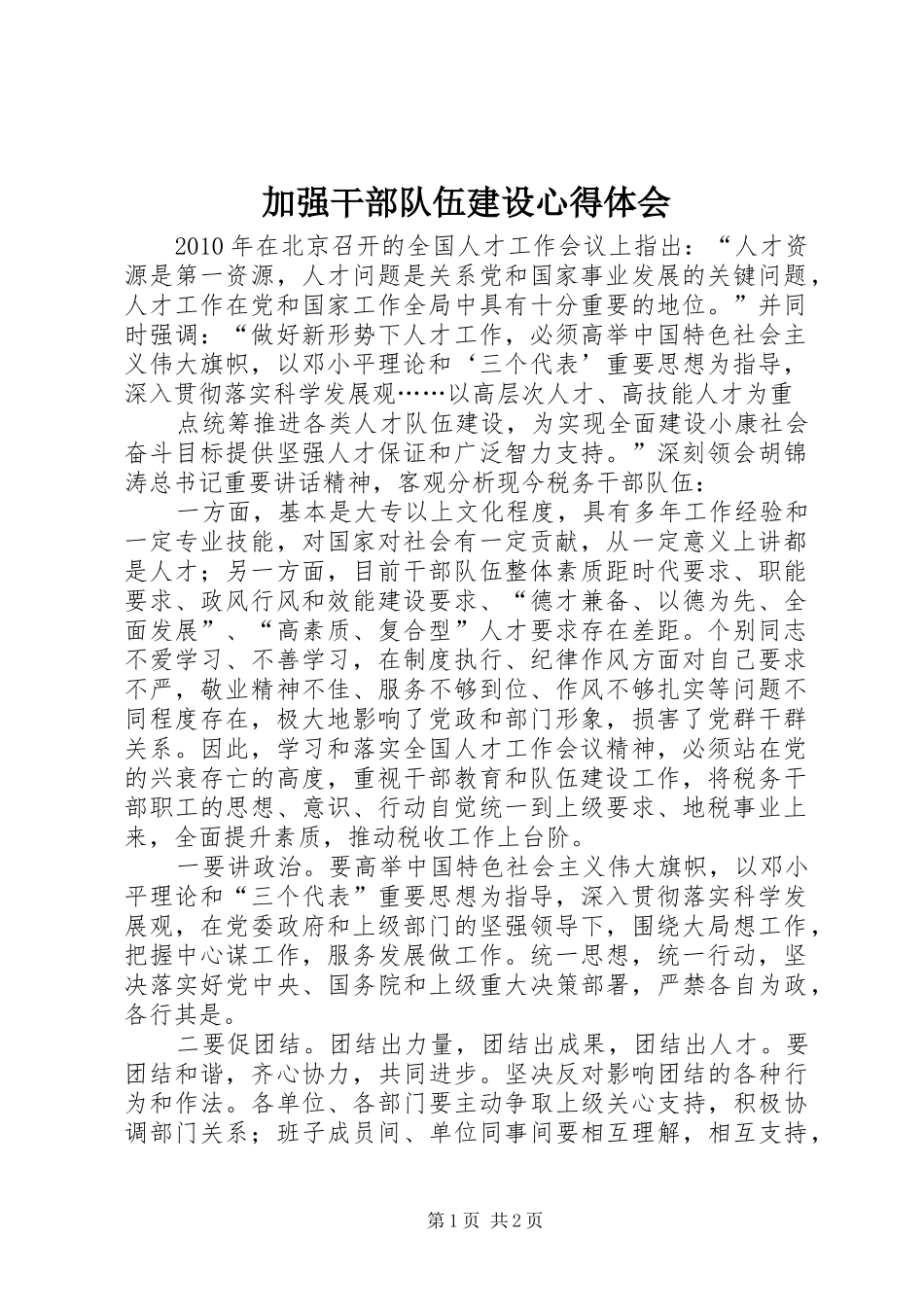 加强干部队伍建设心得体会

2010年在北京召开的全国人才工作会议上指出：“人才资源是第一资源，人才问题是关系党和国家事业发展的关键问题，人才工作在党和国家工作全局中具有十分重要的地位。”并同时强调：“做好新形势下人才工作，必须高举中国特色社会主义伟大旗帜，以邓小平理论和‘三个代表’重要思想为指导，深入贯彻落实科学发展观……以高层次人才、高技能人才为重

点统筹推进各类人才队伍建设，为实现全面建设小康社会奋斗目标提供坚强人才保证和广泛智力支持。”深刻领会胡锦涛总书记重要讲话精神，客观分析现今税务干部队伍：

一方面，基本是大专以上文化程度，具有多年工作经验和一定专业技能，对国家对社会有一定贡献，从一定意义上讲都是人才；另一方面，目前干部队伍整体素质距时代要求、职能要求、政风行风和效能建设要求、“德才兼备、以德为先、全面发展”、“高素质、复合型”人才要求存在差距。个别同志不爱学习、不善学习，在制度执行、纪律作风方面对自己要求不严，敬业精神不佳、服务不够到位、作风不够扎实等问题不同程度存在，极大地影响了党政和部门形象，损害了党群干群关系。因此，学习和落实全国人才工作会议精神，必须站在党的兴衰存亡的高度，重视干部教育和队伍建设工作，将税务干部职工的思想、意识、行动自觉统一到上级要求、地税事业上来，全面提升素质，推动税收工作上台阶。

一要讲政治。要高举中国特色社会主义伟大旗帜，以邓小平理论和“三个代表”重要思想为指导，深入贯彻落实科学发展观，在党委政府和上级部门的坚强领导下，围绕大局想工作，把握中心谋工作，服务发展做工作。统一思想，统一行动，坚决落实好党中央、国务院和上级重大决策部署，严禁各自为政，各行其是。

二要促团结。团结出力量，团结出成果，团结出人才。要团结和谐，齐心协力，共同进步。坚决反对影响团结的各种行为和作法。各单位、各部门要主动争取上级关心支持，积极协调部门关系；班子成员间、单位同事间要相互理解，相互支持，

第1页 共2页